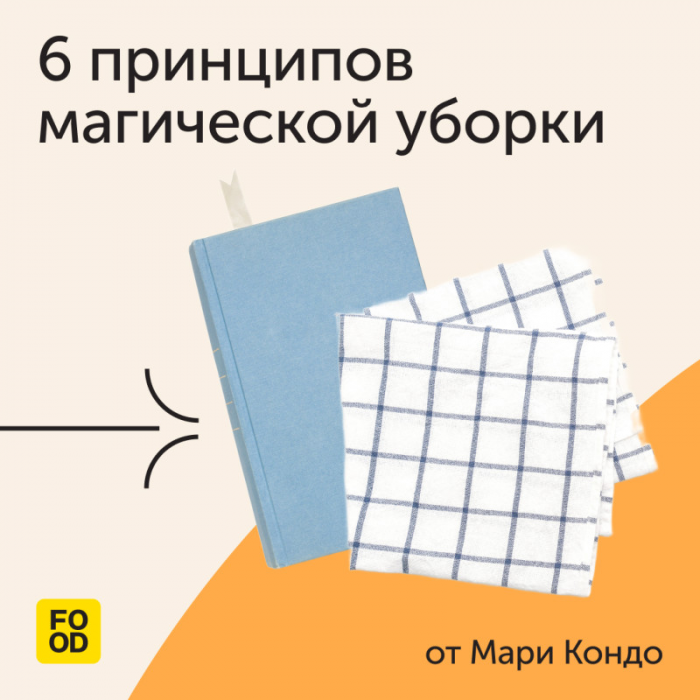 6 принципов магической уборки

FO
OD

от Мари Кондо